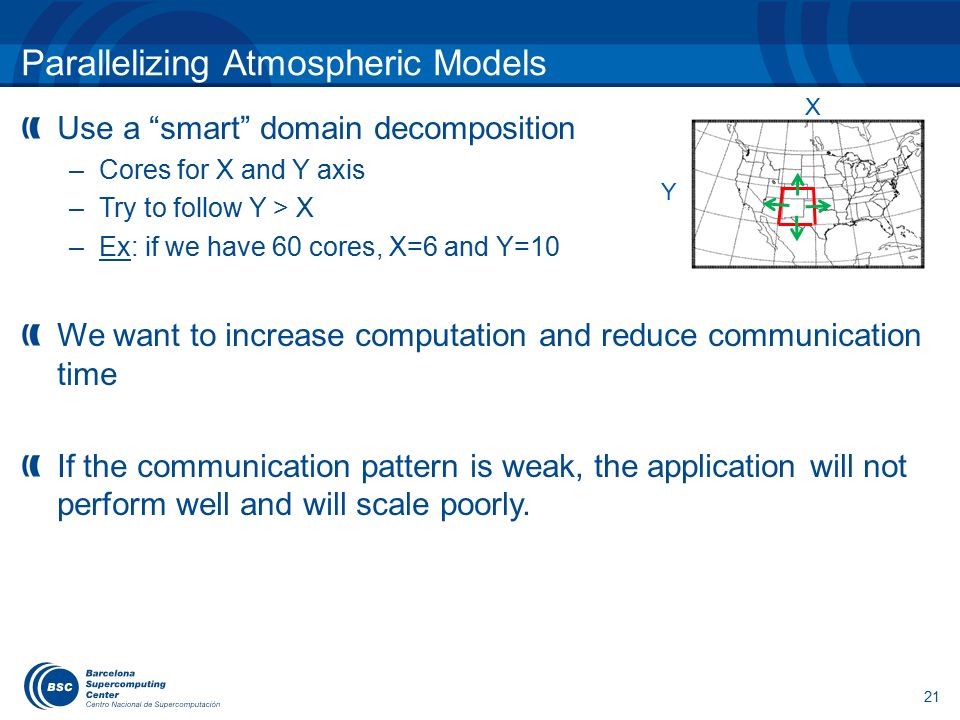 Parallelizing Atmospheric Models

Use a “smart” domain decomposition

– Cores for X and Y axis
– Try to follow Y > X
– Ex: if we have 60 cores, X=6 and Y=10

X

Y

We want to increase computation and reduce communication time

If the communication pattern is weak, the application will not perform well and will scale poorly.

BSC Barcelona Supercomputing Center Centro Nacional de Supercomputación

21